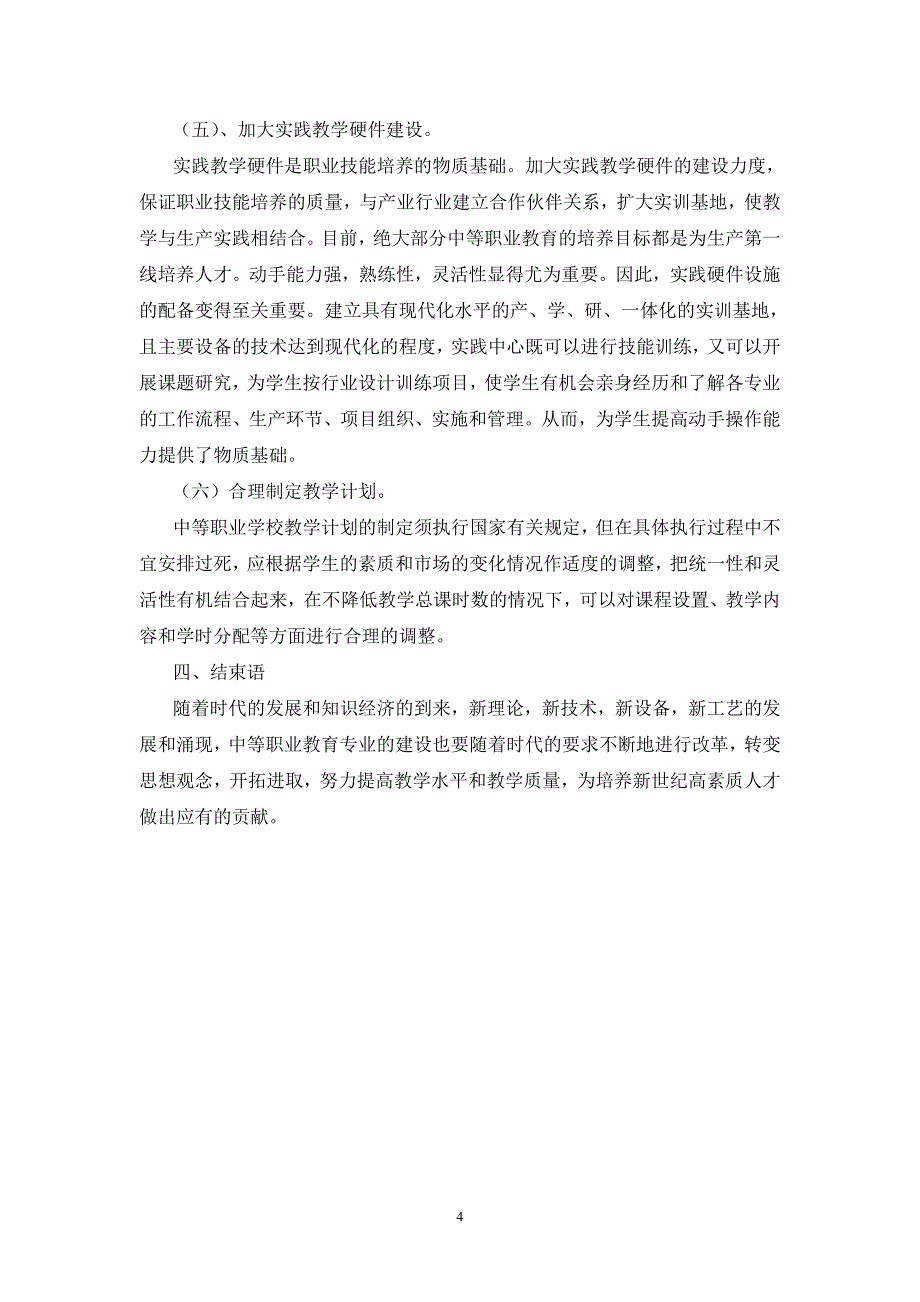 （五）、加大实践教学硬件建设。

实践教学硬件是职业技能培养的物质基础。加大实践教学硬件的建设力度，保证职业技能培养的质量，与产业行业建立合作伙伴关系，扩大实训基地，使教学与生产实践相结合。目前，绝大部分中等职业教育的培养目标都是为生产第一线培养人才。动手能力强，熟练性，灵活性显得尤为重要。因此，实践硬件设施的配备变得至关重要。建立具有现代化水平的产、学、研、一体化的实训基地，且主要设备的技术达到现代化的程度，实践中心既可以进行技能训练，又可以开展课题研究，为学生按行业设计训练项目，使学生有机会亲身经历和了解各专业的工作流程、生产环节、项目组织、实施和管理。从而，为学生提高动手操作能力提供了物质基础。

（六）合理制定教学计划。

中等职业学校教学计划的制定须执行国家有关规定，但在具体执行过程中不宜安排过死，应根据学生的素质和市场的变化情况作适度的调整，把统一性和灵活性有机结合起来，在不降低教学总课时数的情况下，可以对课程设置、教学内容和学时分配等方面进行合理的调整。

四、结束语

随着时代的发展和知识经济的到来，新理论，新技术，新设备，新工艺的发展和涌现，中等职业教育专业的建设也要随着时代的要求不断地进行改革，转变思想观念，开拓进取，努力提高教学水平和教学质量，为培养新世纪高素质人才做出应有的贡献。

4